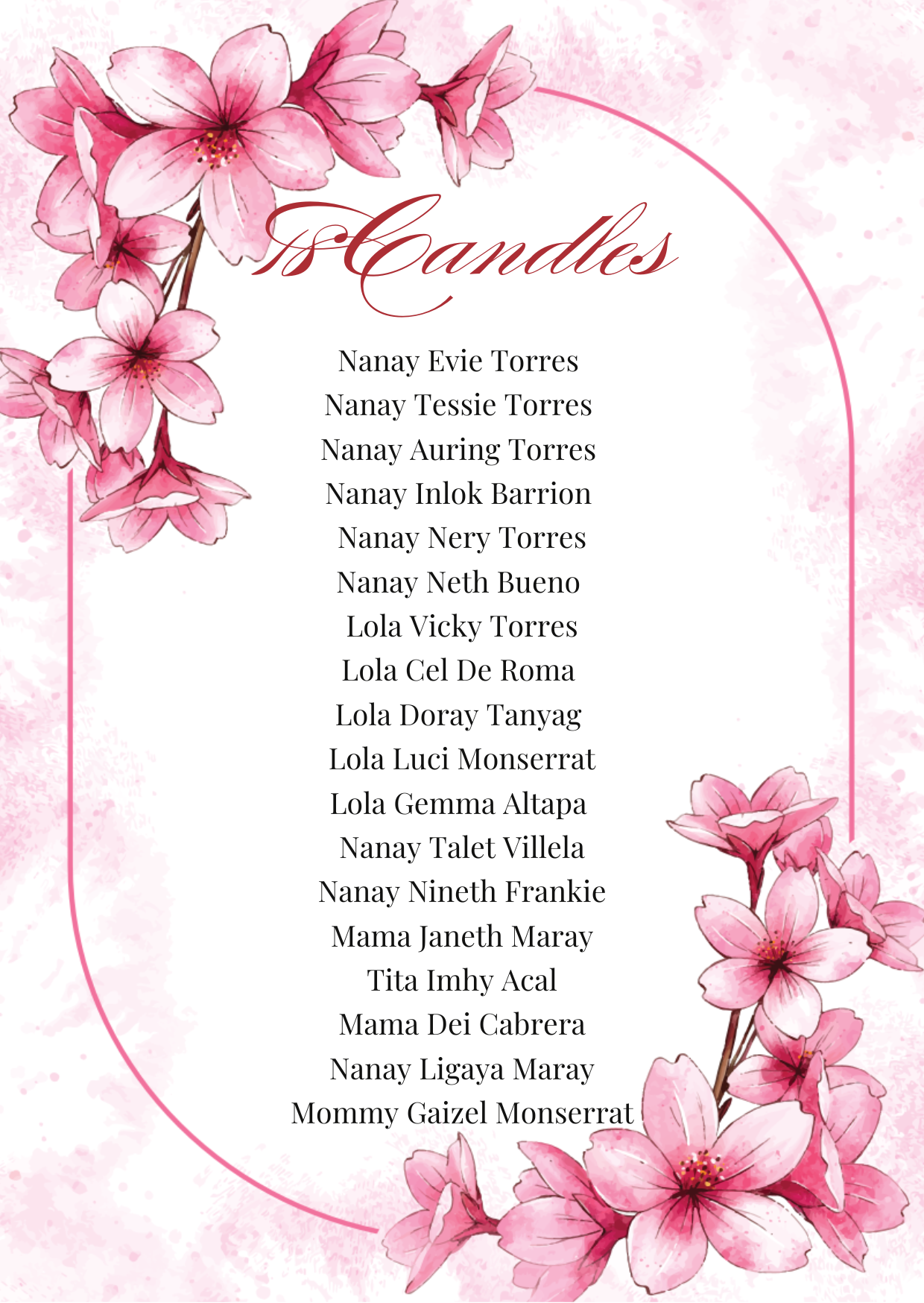 18 Candles

Nanay Evie Torres
Nanay Tessie Torres
Nanay Auring Torres
Nanay Inlok Barrion
Nanay Nery Torres
Nanay Neth Bueno
Lola Vicky Torres
Lola Cel De Roma
Lola Doray Tanyag
Lola Luci Monserrat
Lola Gemma Altapa
Nanay Talet Villela
Nanay Nineth Frankie
Mama Janeth Maray
Tita Imhy Acal
Mama Dei Cabrera
Nanay Ligaya Maray
Mommy Gaizel Monserrat